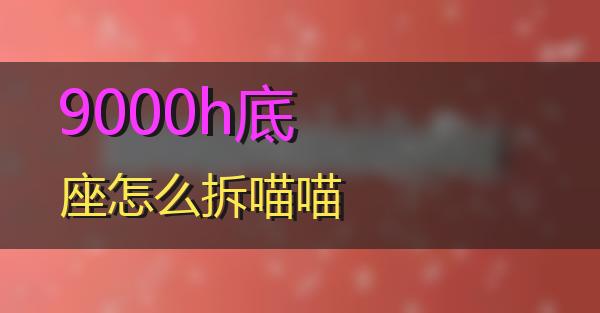 9000h底

座怎么拆喵喵